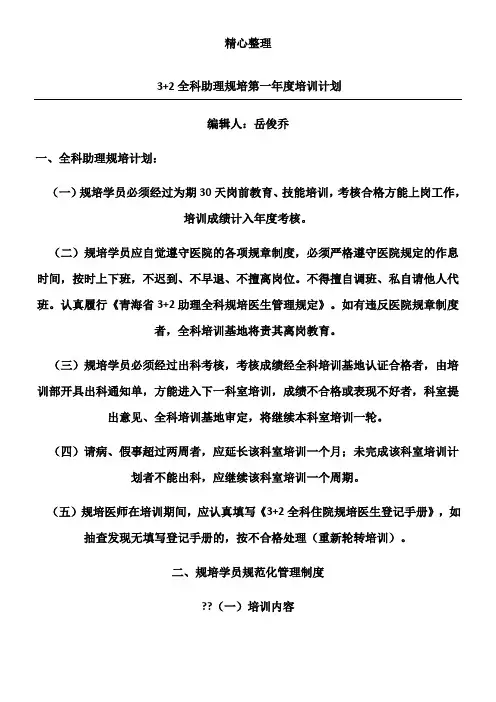 精心整理

3+2 全科助理规培第一年度培训计划

编辑人：岳俊乔

一、全科助理规培计划：

（一）规培学员必须经过为期 30 天岗前教育、技能培训，考核合格方能上岗工作，培训成绩计入年度考核。

（二）规培学员应自觉遵守医院的各项规章制度，必须严格遵守医院规定的作息时间，按时上下班，不迟到、不早退、不擅离岗位。不得擅自调班、私自请他人代班。认真履行《青海省 3+2 助理全科规培医生管理规定》。如有违反医院规章制度者，全科培训基地将责其离岗教育。

（三）规培学员必须经过出科考核，考核成绩经全科培训基地认证合格者，由培训部开具出科通知单，方能进入下一科室培训，成绩不合格或表现不好者，科室提出意见、全科培训基地审定，将继续本科室培训一轮。

（四）请病、假事超过两周者，应延长该科室培训一个月；未完成该科室培训计划者不能出科，应继续该科室培训一个周期。

（五）规培医师在培训期间，应认真填写《3+2 全科住院规培医生登记手册》，如抽查发现无填写登记手册的，按不合格处理（重新轮转培训）。

二、规培学员规范化管理制度

??（一）培训内容